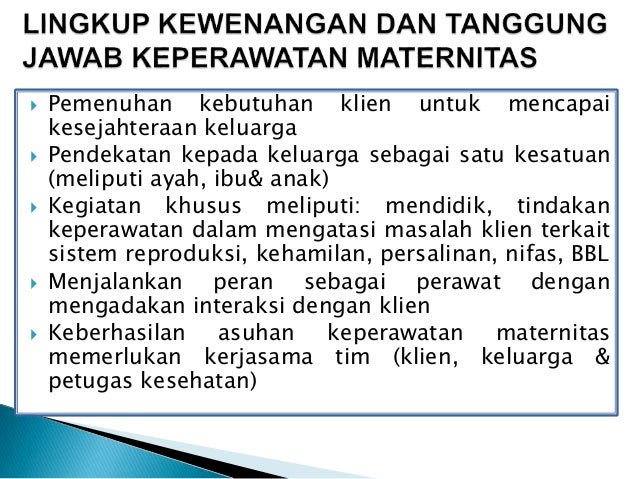 LINGKUP KEWENANGAN DAN TANGGUNG JAWAB KEPERAWATAN MATERNITAS

▸ Pemenuhan kebutuhan klien untuk mencapai kesejahteraan keluarga
▸ Pendekatan kepada keluarga sebagai satu kesatuan (meliputi ayah, ibu& anak)
▸ Kegiatan khusus meliputi: mendidik, tindakan keperawatan dalam mengatasi masalah klien terkait sistem reproduksi, kehamilan, persalinan, nifas, BBL
▸ Menjalankan peran sebagai perawat dengan mengadakan interaksi dengan klien
▸ Keberhasilan asuhan keperawatan maternitas memerlukan kerjasama tim (klien, keluarga & petugas kesehatan)